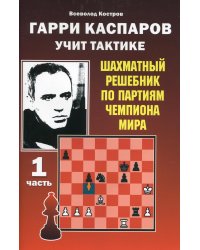 Всеволод Костров

ГАРРИ КАСПАРОВ
УЧИТ ТАКТИКЕ

ШАХМАТНЫЙ РЕШЕБНИК ПО ПАРТИЯМ ЧЕМПИОНА МИРА

1
часть